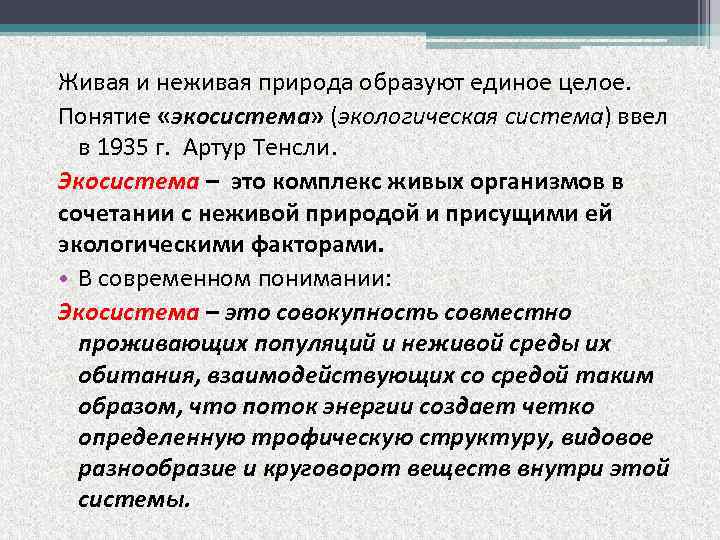 Живая и неживая природа образуют единое целое.

Понятие «экосистема» (экологическая система) ввел в 1935 г. Артур Тенсли.

Экосистема – это комплекс живых организмов в сочетании с неживой природой и присущими ей экологическими факторами.

• В современном понимании:

Экосистема – это совокупность совместно проживающих популяций и неживой среды их обитания, взаимодействующих со средой таким образом, что поток энергии создает четко определенную трофическую структуру, видовое разнообразие и круговорот веществ внутри этой системы.